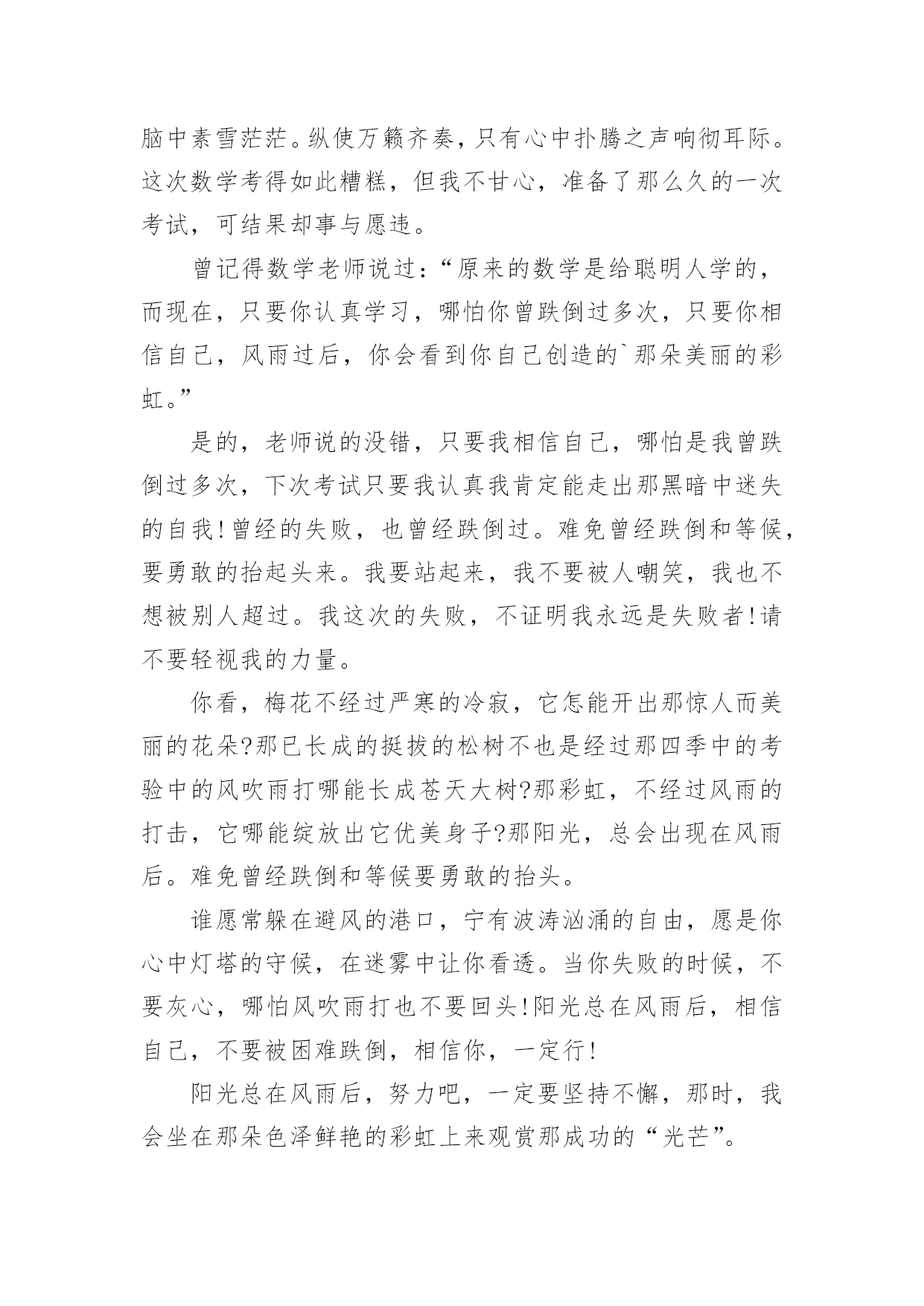 脑中素雪茫茫。纵使万籁齐奏，只有心中扑腾之声响彻耳际。这次数学考得如此糟糕，但我不甘心，准备了那么久的一次考试，可结果却事与愿违。

曾记得数学老师说过：“原来的数学是给聪明人学的，而现在，只要你认真学习，哪怕你曾跌倒过多次，只要你相信自己，风雨过后，你会看到你自己创造的`那朵美丽的彩虹。”

是的，老师说的没错，只要我相信自己，哪怕是我曾跌倒过多次，下次考试只要我认真我肯定能走出那黑暗中迷失的自我!曾经的失败，也曾经跌倒过。难免曾经跌倒和等候，要勇敢的抬起头来。我要站起来，我不要被人嘲笑，我也不想被别人超过。我这次的失败，不证明我永远是失败者!请不要轻视我的力量。

你看，梅花不经过严寒的冷寂，它怎能开出那惊人而美丽的花朵?那已长成的挺拔的松树不也是经过那四季中的考验中的风吹雨打哪能长成苍天大树?那彩虹，不经过风雨的打击，它哪能绽放出它优美身子?那阳光，总会出现在风雨后。难免曾经跌倒和等候要勇敢的抬头。

谁愿常躲在避风的港口，宁有波涛汹涌的自由，愿是你心中灯塔的守候，在迷雾中让你看透。当你失败的时候，不要灰心，哪怕风吹雨打也不要回头!阳光总在风雨后，相信自己，不要被困难跌倒，相信你，一定行!

阳光总在风雨后，努力吧，一定要坚持不懈，那时，我会坐在那朵色泽鲜艳的彩虹上来观赏那成功的“光芒”。